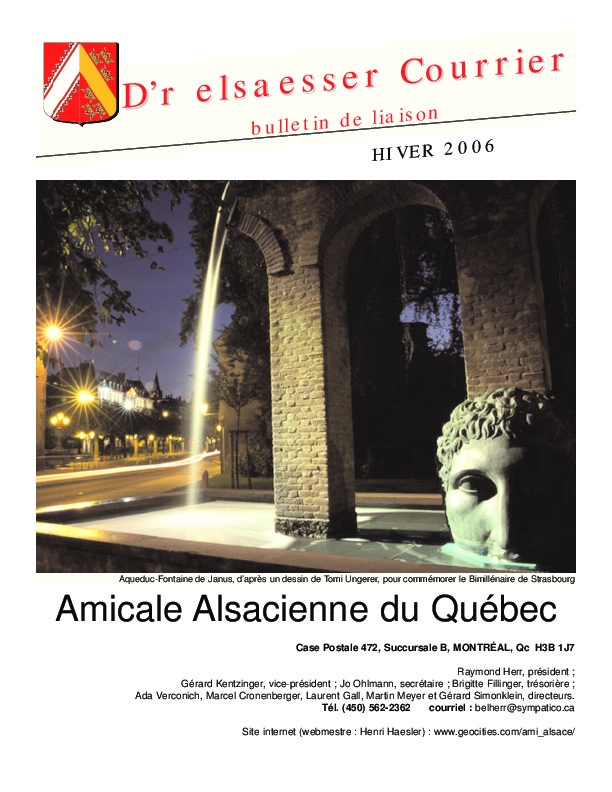 D'r elsaesser Courrier

bulletin de liaison

HIVER 2006

Aqueduc-Fontaine de Janus, d'après un dessin de Tomi Ungerer, pour commémorer le Bimillénaire de Strasbourg

Amicale Alsacienne du Québec

Case Postale 472, Succursale B, MONTRÉAL, Qc H3B 1J7

Raymond Herr, président ;
Gérard Kentzinger, vice-président ; Jo Ohlmann, secrétaire ; Brigitte Fillinger, trésorière ;
Ada Verconich, Marcel Cronenberger, Laurent Gall, Martin Meyer et Gérard Simonklein, directeurs.
Tél. (450) 562-2362 courriel : belherr@sympatico.ca

Site internet (webmestre : Henri Haesler) : www.geocities.com/ami_alsace/